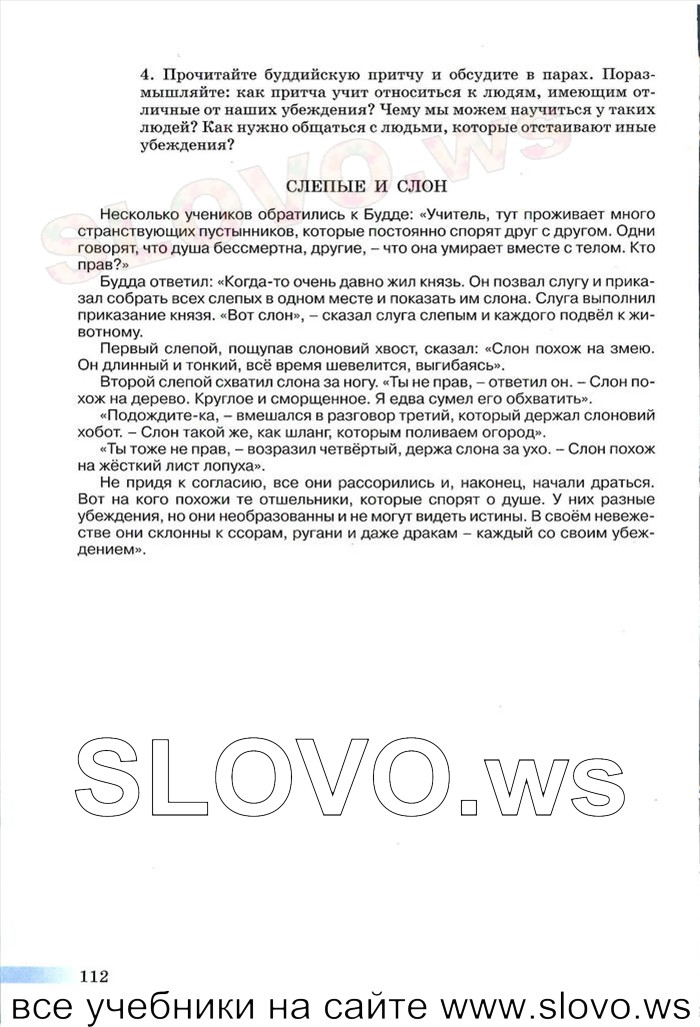 4. Прочитайте буддийскую притчу и обсудите в парах. Поразмышляйте: как притча учит относиться к людям, имеющим отличные от наших убеждения? Чему мы можем научиться у таких людей? Как нужно общаться с людьми, которые отстаивают иные убеждения?

slovo.ws

СЛЕПЫЕ И СЛОН

Несколько учеников обратились к Будде: «Учитель, тут проживает много странствующих пустынников, которые постоянно спорят друг с другом. Одни говорят, что душа бессмертна, другие, – что она умирает вместе с телом. Кто прав?»

Будда ответил: «Когда-то очень давно жил князь. Он позвал слугу и приказал собрать всех слепых в одном месте и показать им слона. Слуга выполнил приказание князя. «Вот слон», – сказал слуга слепым и каждого подвёл к животному.

Первый слепой, пощупав слоновий хвост, сказал: «Слон похож на змею. Он длинный и тонкий, всё время шевелится, выгибаясь».

Второй слепой схватил слона за ногу. «Ты не прав, – ответил он. – Слон похож на дерево. Круглое и сморщенное. Я едва сумел его обхватить».

«Подождите-ка, – вмешался в разговор третий, который держал слоновий хобот. – Слон такой же, как шланг, которым поливаем огород».

«Ты тоже не прав, – возразил четвёртый, держа слона за ухо. – Слон похож на жёсткий лист лопуха».

Не придя к согласию, все они рассорились и, наконец, начали драться. Вот на кого похожи те отшельники, которые спорят о душе. У них разные убеждения, но они необразованны и не могут видеть истины. В своём невежестве они склонны к ссорам, ругани и даже дракам – каждый со своим убеждением».

SLOVO.ws

112

все учебники на сайте www.slovo.ws